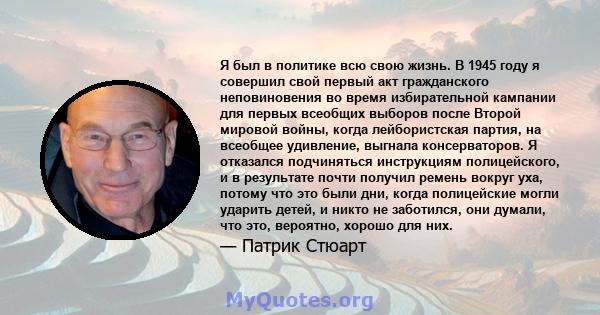 Я был в политике всю свою жизнь. В 1945 году я совершил свой первый акт гражданского неповиновения во время избирательной кампании для первых всеобщих выборов после Второй мировой войны, когда лейбористская партия, на всеобщее удивление, выгнала консерваторов. Я отказался подчиняться инструкциям полицейского, и в результате почти получил ремень вокруг уха, потому что это были дни, когда полицейские могли ударить детей, и никто не заботился, они думали, что это, вероятно, хорошо для них.

— Патрик Стюарт

MyQuotes.org